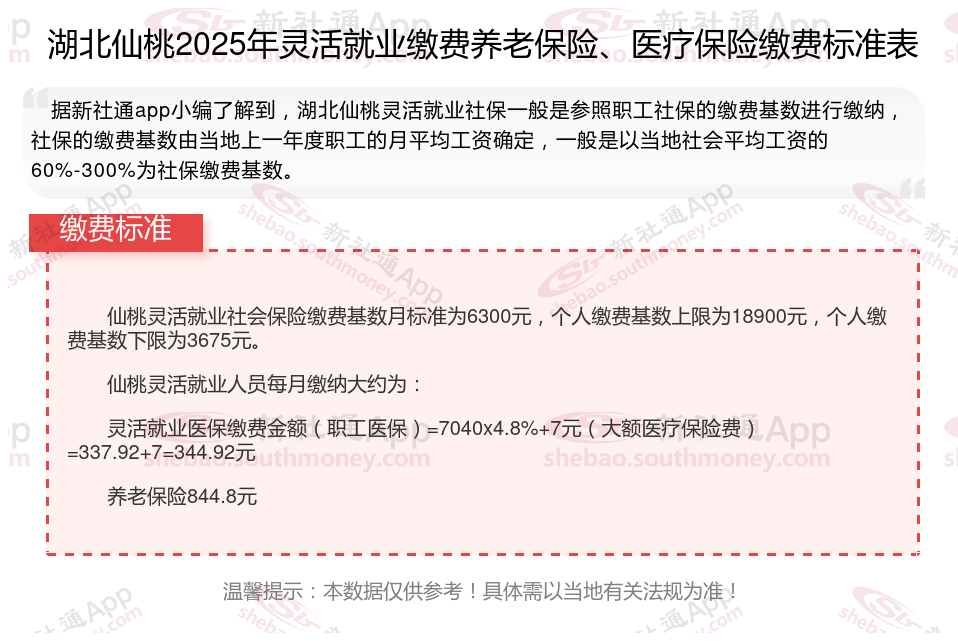 湖北仙桃2025年灵活就业缴费养老保险、医疗保险缴费标准表

据新社通app小编了解到，湖北仙桃灵活就业社保一般是参照职工社保的缴费基数进行缴纳，社保的缴费基数由当地上一年度职工的月平均工资确定，一般是以当地社会平均工资的60%-300%为社保缴费基数。

缴费标准

仙桃灵活就业社会保险缴费基数月标准为6300元，个人缴费基数上限为18900元，个人缴费基数下限为3675元。

仙桃灵活就业人员每月缴纳大约为：

灵活就业医保缴费金额（职工医保）=7040x4.8%+7元（大额医疗保险费）=337.92+7=344.92元

养老保险844.8元

温馨提示：本数据仅供参考！具体需以当地有关法规为准！

新社通App
shebao.southmoney.com